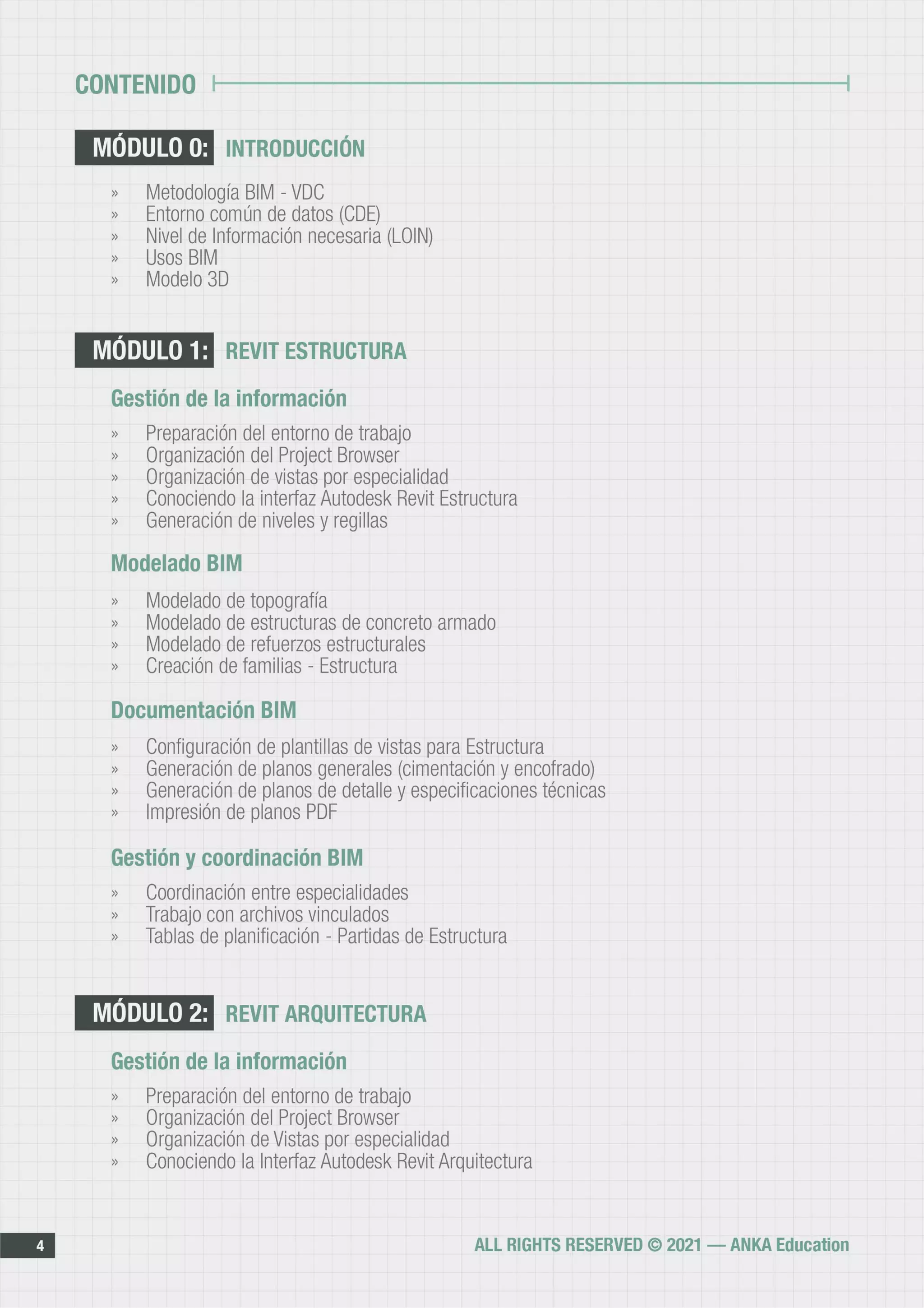 CONTENIDO

MÓDULO 0: INTRODUCCIÓN

» Metodología BIM - VDC
» Entorno común de datos (CDE)
» Nivel de Información necesaria (LOIN)
» Usos BIM
» Modelo 3D

MÓDULO 1: REVIT ESTRUCTURA

Gestión de la información

» Preparación del entorno de trabajo
» Organización del Project Browser
» Organización de vistas por especialidad
» Conociendo la interfaz Autodesk Revit Estructura
» Generación de niveles y regillas

Modelado BIM

» Modelado de topografía
» Modelado de estructuras de concreto armado
» Modelado de refuerzos estructurales
» Creación de familias - Estructura

Documentación BIM

» Configuración de plantillas de vistas para Estructura
» Generación de planos generales (cimentación y encofrado)
» Generación de planos de detalle y especificaciones técnicas
» Impresión de planos PDF

Gestión y coordinación BIM

» Coordinación entre especialidades
» Trabajo con archivos vinculados
» Tablas de planificación - Partidas de Estructura

MÓDULO 2: REVIT ARQUITECTURA

Gestión de la información

» Preparación del entorno de trabajo
» Organización del Project Browser
» Organización de Vistas por especialidad
» Conociendo la Interfaz Autodesk Revit Arquitectura

4

ALL RIGHTS RESERVED © 2021 — ANKA Education